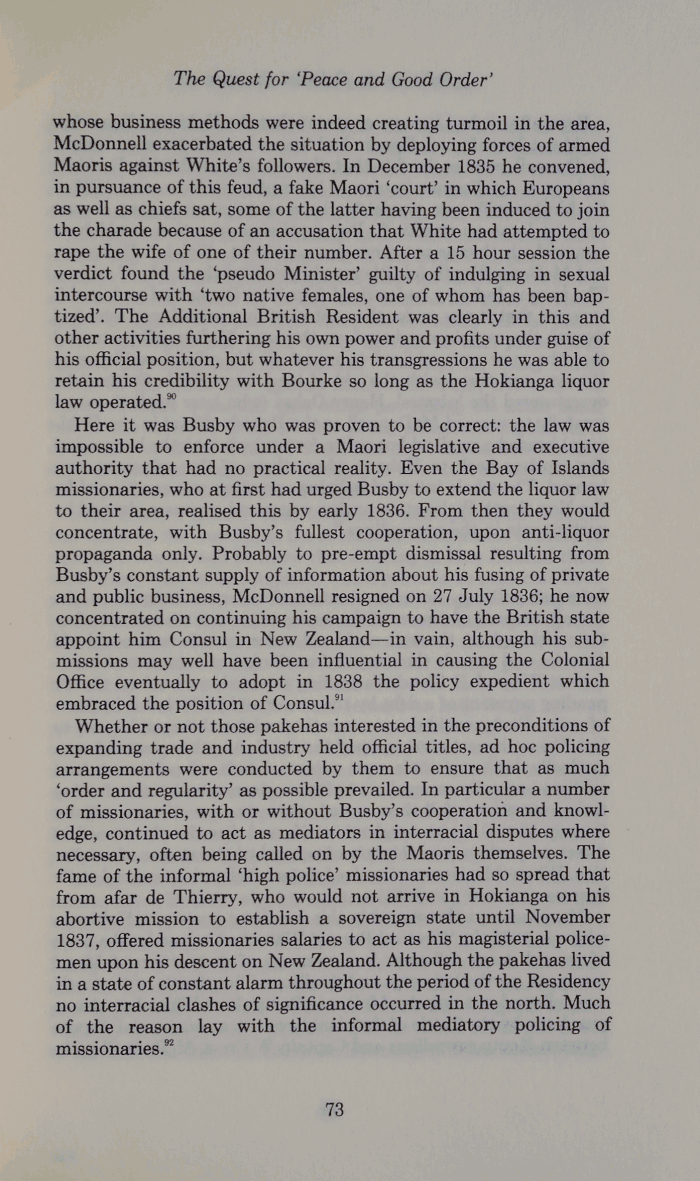 The Quest for 'Peace and Good Order'

whose business methods were indeed creating turmoil in the area, McDonnell exacerbated the situation by deploying forces of armed Maoris against White's followers. In December 1835 he convened, in pursuance of this feud, a fake Maori 'court' in which Europeans as well as chiefs sat, some of the latter having been induced to join the charade because of an accusation that White had attempted to rape the wife of one of their number. After a 15 hour session the verdict found the 'pseudo Minister' guilty of indulging in sexual intercourse with 'two native females, one of whom has been baptized'. The Additional British Resident was clearly in this and other activities furthering his own power and profits under guise of his official position, but whatever his transgressions he was able to retain his credibility with Bourke so long as the Hokianga liquor law operated.$^{90}$

Here it was Busby who was proven to be correct: the law was impossible to enforce under a Maori legislative and executive authority that had no practical reality. Even the Bay of Islands missionaries, who at first had urged Busby to extend the liquor law to their area, realised this by early 1836. From then they would concentrate, with Busby's fullest cooperation, upon anti-liquor propaganda only. Probably to pre-empt dismissal resulting from Busby's constant supply of information about his fusing of private and public business, McDonnell resigned on 27 July 1836; he now concentrated on continuing his campaign to have the British state appoint him Consul in New Zealand—in vain, although his submissions may well have been influential in causing the Colonial Office eventually to adopt in 1838 the policy expedient which embraced the position of Consul.$^{91}$

Whether or not those pakehas interested in the preconditions of expanding trade and industry held official titles, ad hoc policing arrangements were conducted by them to ensure that as much 'order and regularity' as possible prevailed. In particular a number of missionaries, with or without Busby's cooperation and knowledge, continued to act as mediators in interracial disputes where necessary, often being called on by the Maoris themselves. The fame of the informal 'high police' missionaries had so spread that from afar de Thierry, who would not arrive in Hokianga on his abortive mission to establish a sovereign state until November 1837, offered missionaries salaries to act as his magisterial policemen upon his descent on New Zealand. Although the pakehas lived in a state of constant alarm throughout the period of the Residency no interracial clashes of significance occurred in the north. Much of the reason lay with the informal mediatory policing of missionaries.$^{92}$

73